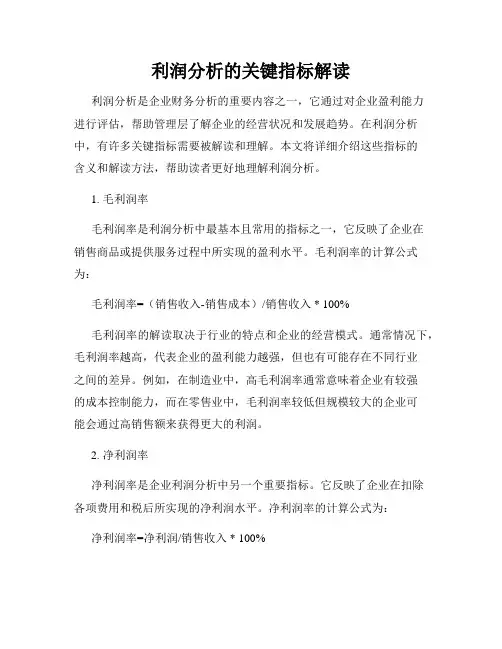 利润分析的关键指标解读

利润分析是企业财务分析的重要内容之一，它通过对企业盈利能力进行评估，帮助管理层了解企业的经营状况和发展趋势。在利润分析中，有许多关键指标需要被解读和理解。本文将详细介绍这些指标的含义和解读方法，帮助读者更好地理解利润分析。

1. 毛利润率

毛利润率是利润分析中最基本且常用的指标之一，它反映了企业在销售商品或提供服务过程中所实现的盈利水平。毛利润率的计算公式为：

毛利润率=（销售收入-销售成本）/销售收入 * 100%

毛利润率的解读取决于行业的特点和企业的经营模式。通常情况下，毛利润率越高，代表企业的盈利能力越强，但也有可能存在不同行业之间的差异。例如，在制造业中，高毛利润率通常意味着企业有较强的成本控制能力，而在零售业中，毛利润率较低但规模较大的企业可能会通过高销售额来获得更大的利润。

2. 净利润率

净利润率是企业利润分析中另一个重要指标。它反映了企业在扣除各项费用和税后所实现的净利润水平。净利润率的计算公式为：

净利润率=净利润/销售收入 * 100%